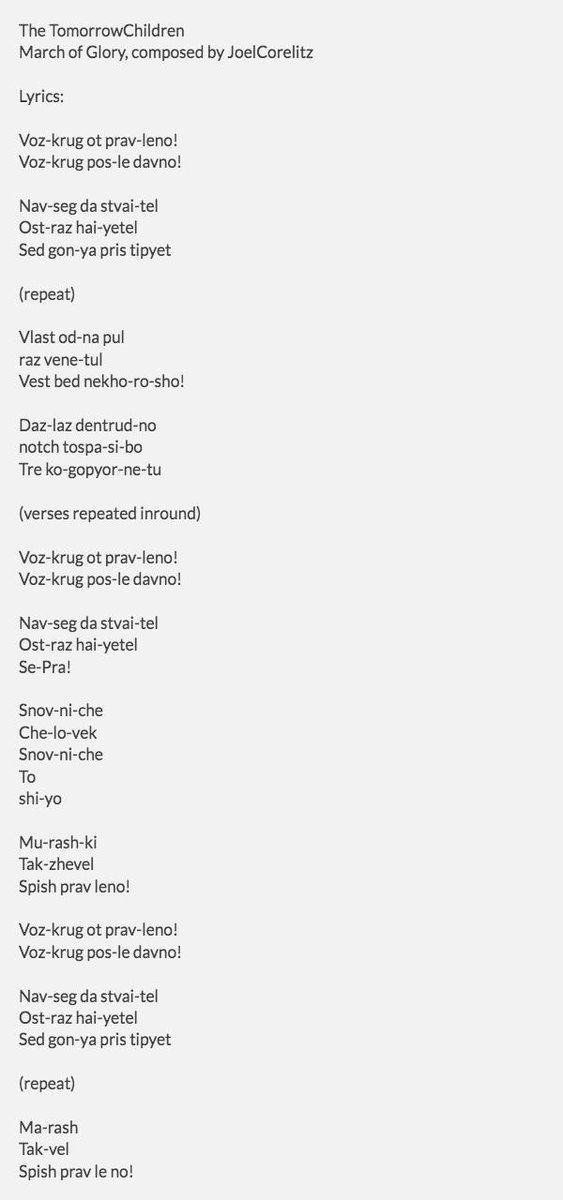 The TomorrowChildren
March of Glory, composed by JoelCorelitz

Lyrics:

Voz-krug ot prav-leno!
Voz-krug pos-le davno!

Nav-seg da stvai-tel
Ost-raz hai-yetel
Sed gon-ya pris tipyet

(repeat)

Vlast od-na pul
raz vene-tul
Vest bed nekho-ro-sho!

Daz-laz dentrud-no
notch tospa-si-bo
Tre ko-gopyor-ne-tu

(verses repeated inround)

Voz-krug ot prav-leno!
Voz-krug pos-le davno!

Nav-seg da stvai-tel
Ost-raz hai-yetel
Se-Pra!

Snov-ni-che
Che-lo-vek
Snov-ni-che
To
shi-yo

Mu-rash-ki
Tak-zhevel
Spish prav leno!

Voz-krug ot prav-leno!
Voz-krug pos-le davno!

Nav-seg da stvai-tel
Ost-raz hai-yetel
Sed gon-ya pris tipyet

(repeat)

Ma-rash
Tak-vel
Spish prav le no!